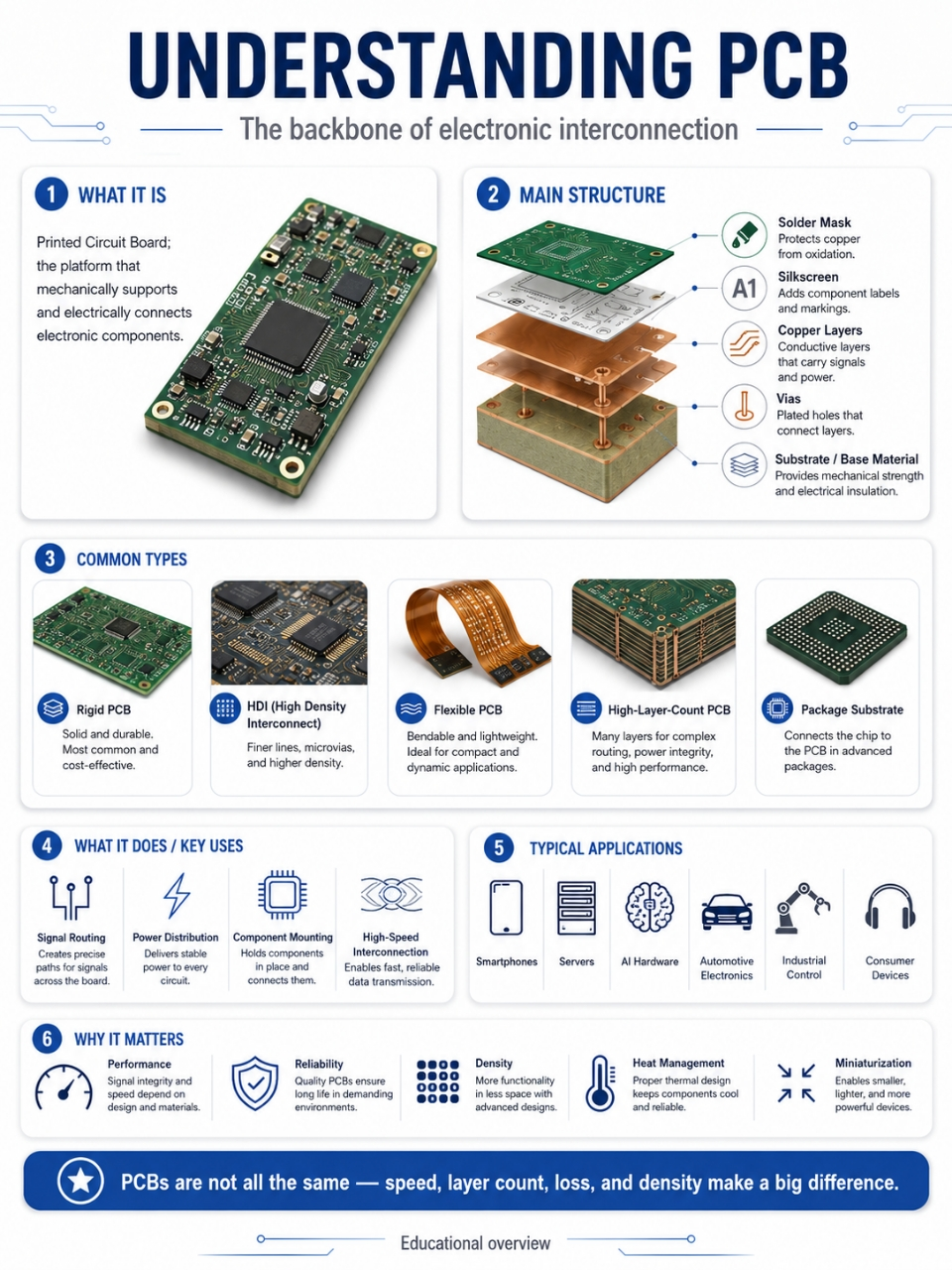 UNDERSTANDING PCB

The backbone of electronic interconnection

1 WHAT IT IS

Printed Circuit Board; the platform that mechanically supports and electrically connects electronic components.

2 MAIN STRUCTURE

Solder Mask
Protects copper from oxidation.

A1
Silkscreen
Adds component labels and markings.

Copper Layers
Conductive layers that carry signals and power.

Vias
Plated holes that connect layers.

Substrate / Base Material
Provides mechanical strength and electrical insulation.

3 COMMON TYPES

Rigid PCB
Solid and durable. Most common and cost-effective.

HDI (High Density Interconnect)
Finer lines, microvias, and higher density.

Flexible PCB
Bendable and lightweight. Ideal for compact and dynamic applications.

High-Layer-Count PCB
Many layers for complex routing, power integrity, and high performance.

Package Substrate
Connects the chip to the PCB in advanced packages.

4 WHAT IT DOES / KEY USES

Signal Routing
Creates precise paths for signals across the board.

Power Distribution
Delivers stable power to every circuit.

Component Mounting
Holds components in place and connects them.

High-Speed Interconnection
Enables fast, reliable data transmission.

5 TYPICAL APPLICATIONS

Smartphones

Servers

AI Hardware

Automotive Electronics

Industrial Control

Consumer Devices

6 WHY IT MATTERS

Performance
Signal integrity and speed depend on design and materials.

Reliability
Quality PCBs ensure long life in demanding environments.

Density
More functionality in less space with advanced designs.

Heat Management
Proper thermal design keeps components cool and reliable.

Miniaturization
Enables smaller, lighter, and more powerful devices.

PCBs are not all the same — speed, layer count, loss, and density make a big difference.

Educational overview